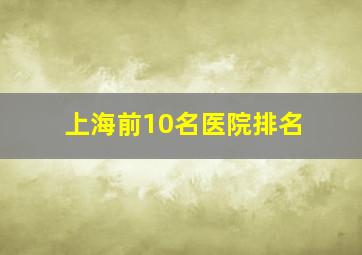 上海前10名医院排名